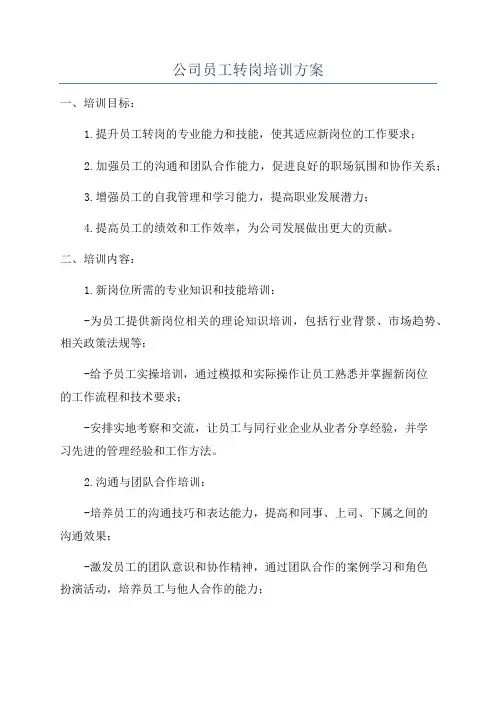 公司员工转岗培训方案

一、培训目标：

1.提升员工转岗的专业能力和技能，使其适应新岗位的工作要求；

2.加强员工的沟通和团队合作能力，促进良好的职场氛围和协作关系；

3.增强员工的自我管理和学习能力，提高职业发展潜力；

4.提高员工的绩效和工作效率，为公司发展做出更大的贡献。

二、培训内容：

1.新岗位所需的专业知识和技能培训：

-为员工提供新岗位相关的理论知识培训，包括行业背景、市场趋势、相关政策法规等；

-给予员工实操培训，通过模拟和实际操作让员工熟悉并掌握新岗位的工作流程和技术要求；

-安排实地考察和交流，让员工与同行业企业从业者分享经验，并学习先进的管理经验和工作方法。

2.沟通与团队合作培训：

-培养员工的沟通技巧和表达能力，提高和同事、上司、下属之间的沟通效果；

-激发员工的团队意识和协作精神，通过团队合作的案例学习和角色扮演活动，培养员工与他人合作的能力；